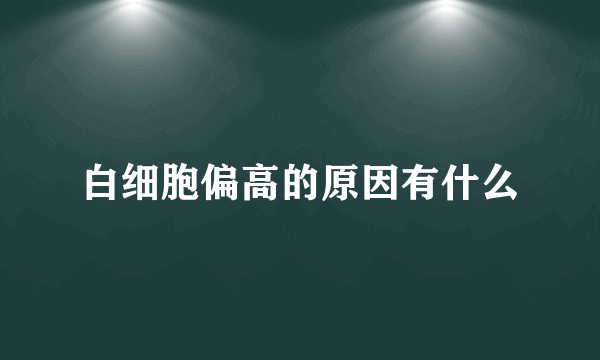 白细胞偏高的原因有什么